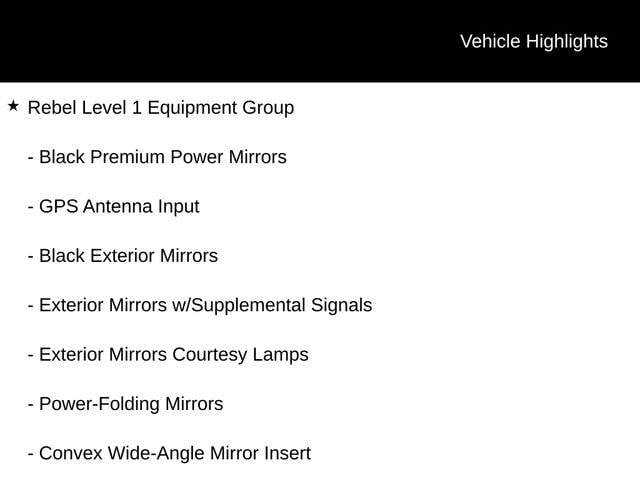 Vehicle Highlights

★ Rebel Level 1 Equipment Group

- Black Premium Power Mirrors

- GPS Antenna Input

- Black Exterior Mirrors

- Exterior Mirrors w/Supplemental Signals

- Exterior Mirrors Courtesy Lamps

- Power-Folding Mirrors

- Convex Wide-Angle Mirror Insert